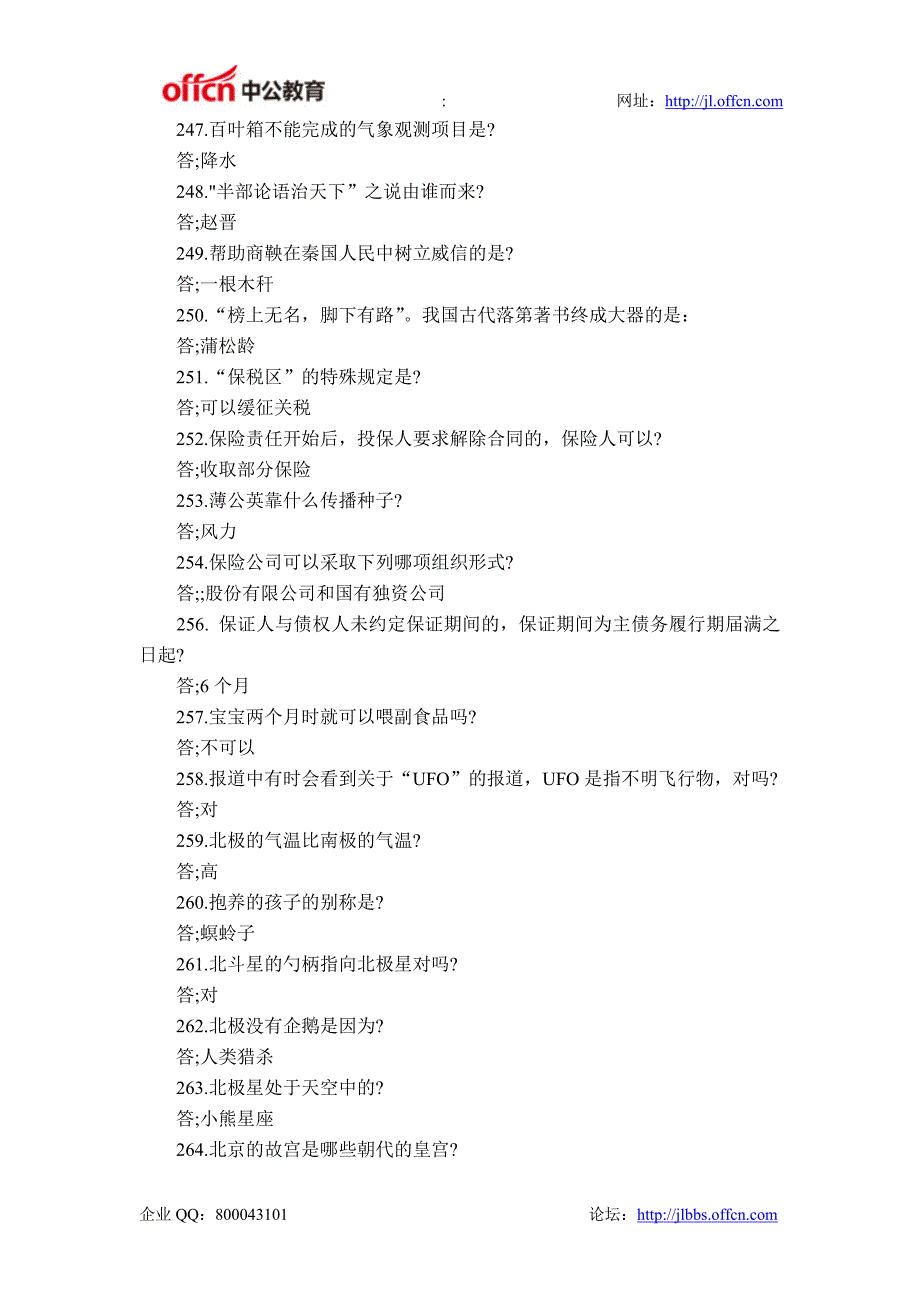 offcn 中公教育 : 网址：http://jl.offcn.com

247.百叶箱不能完成的气象观测项目是?
答;降水
248."半部论语治天下”之说由谁而来?
答;赵晋
249.帮助商鞅在秦国人民中树立威信的是?
答;一根木杆
250.“榜上无名，脚下有路”。我国古代落第著书终成大器的是：
答;蒲松龄
251.“保税区”的特殊规定是?
答;可以缓征关税
252.保险责任开始后，投保人要求解除合同的，保险人可以?
答;收取部分保险
253.薄公英靠什么传播种子?
答;风力
254.保险公司可以采取下列哪项组织形式?
答;;股份有限公司和国有独资公司
256. 保证人与债权人未约定保证期间的，保证期间为主债务履行期届满之日起?
答;6 个月
257.宝宝两个月时就可以喂副食品吗?
答;不可以
258.报道中有时会看到关于“UFO”的报道，UFO 是指不明飞行物，对吗?
答;对
259.北极的气温比南极的气温?
答;高
260.抱养的孩子的别称是?
答;螟蛉子
261.北斗星的勺柄指向北极星对吗?
答;对
262.北极没有企鹅是因为?
答;人类猎杀
263.北极星处于天空中的?
答;小熊星座
264.北京的故宫是哪些朝代的皇宫?

企业 QQ：800043101 论坛：http://jlbbs.offcn.com